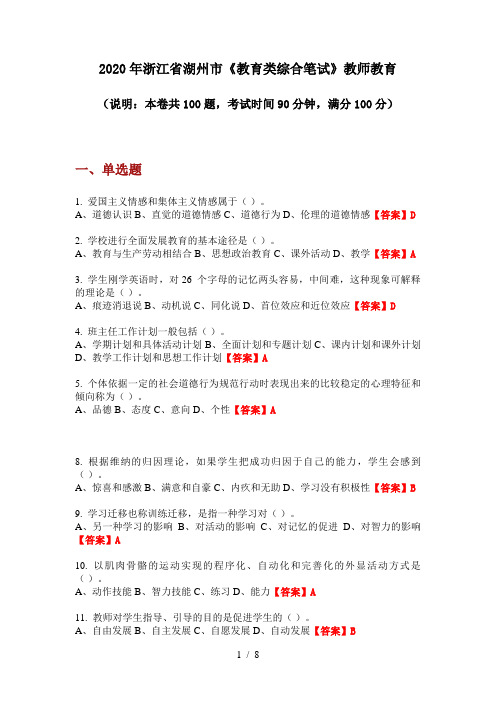 2020年浙江省湖州市《教育类综合笔试》教师教育

（说明：本卷共100题，考试时间90分钟，满分100分）

一、单选题

1. 爱国主义情感和集体主义情感属于（ ）。
A、道德认识 B、直觉的道德情感 C、道德行为 D、伦理的道德情感【答案】D

2. 学校进行全面发展教育的基本途径是（ ）。
A、教育与生产劳动相结合 B、思想政治教育 C、课外活动 D、教学【答案】A

3. 学生刚学英语时，对 26 个字母的记忆两头容易，中间难，这种现象可解释的理论是（ ）。
A、痕迹消退说 B、动机说 C、同化说 D、首位效应和近位效应【答案】D

4. 班主任工作计划一般包括（ ）。
A、学期计划和具体活动计划 B、全面计划和专题计划 C、课内计划和课外计划 D、教学工作计划和思想工作计划【答案】A

5. 个体依据一定的社会道德行为规范行动时表现出来的比较稳定的心理特征和倾向称为（ ）。
A、品德 B、态度 C、意向 D、个性【答案】A

8. 根据维纳的归因理论，如果学生把成功归因于自己的能力，学生会感到（ ）。
A、惊喜和感激 B、满意和自豪 C、内疚和无助 D、学习没有积极性【答案】B

9. 学习迁移也称训练迁移，是指一种学习对（ ）。
A、另一种学习的影响 B、对活动的影响 C、对记忆的促进 D、对智力的影响【答案】A

10. 以肌肉骨骼的运动实现的程序化、自动化和完善化的外显活动方式是（ ）。
A、动作技能 B、智力技能 C、练习 D、能力【答案】A

11. 教师对学生指导、引导的目的是促进学生的（ ）。
A、自由发展 B、自主发展 C、自愿发展 D、自动发展【答案】B

1 / 8